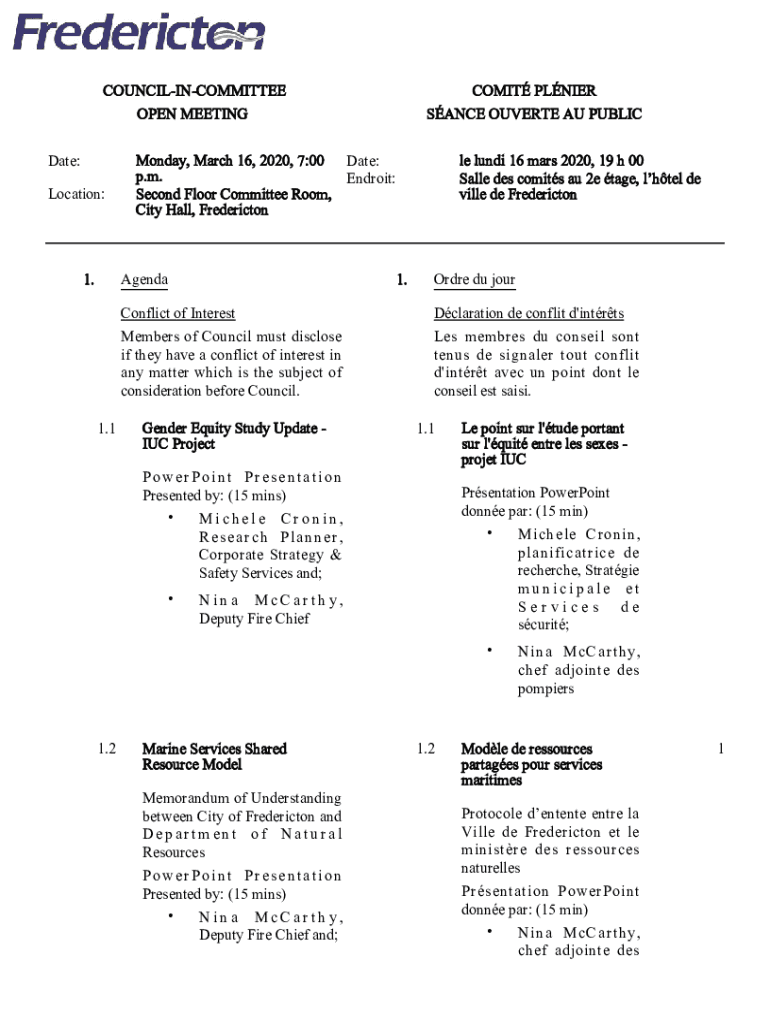 Fredericton

COUNCIL-IN-COMMITTEE
OPEN MEETING

Date: Monday, March 16, 2020, 7:00 p.m.
Location: Second Floor Committee Room, City Hall, Fredericton

1. Agenda

Conflict of Interest

Members of Council must disclose if they have a conflict of interest in any matter which is the subject of consideration before Council.

1.1 Gender Equity Study Update - IUC Project

PowerPoint Presentation
Presented by: (15 mins)

• Michele Cronin, Research Planner, Corporate Strategy & Safety Services and;

• Nina McCarthy, Deputy Fire Chief

1.2 Marine Services Shared Resource Model

Memorandum of Understanding between City of Fredericton and Department of Natural Resources

PowerPoint Presentation
Presented by: (15 mins)

• Nina McCarthy, Deputy Fire Chief and;

COMITÉ PLÉNIER
SÉANCE OUVERTE AU PUBLIC

Date: le lundi 16 mars 2020, 19 h 00
Endroit: Salle des comités au 2e étage, l'hôtel de ville de Fredericton

1. Ordre du jour

Déclaration de conflit d'intérêts

Les membres du conseil sont tenus de signaler tout conflit d'intérêt avec un point dont le conseil est saisi.

1.1 Le point sur l'étude portant sur l'équité entre les sexes - projet IUC

Présentation PowerPoint
donnée par: (15 min)

• Michele Cronin, planificatrice de recherche, Stratégie municipale et Services de sécurité;

• Nina McCarthy, chef adjointe des pompiers

1.2 Modèle de ressources partagées pour services maritimes

Protocole d'entente entre la Ville de Fredericton et le ministère des ressources naturelles

Présentation PowerPoint
donnée par: (15 min)

• Nina McCarthy, chef adjointe des

1